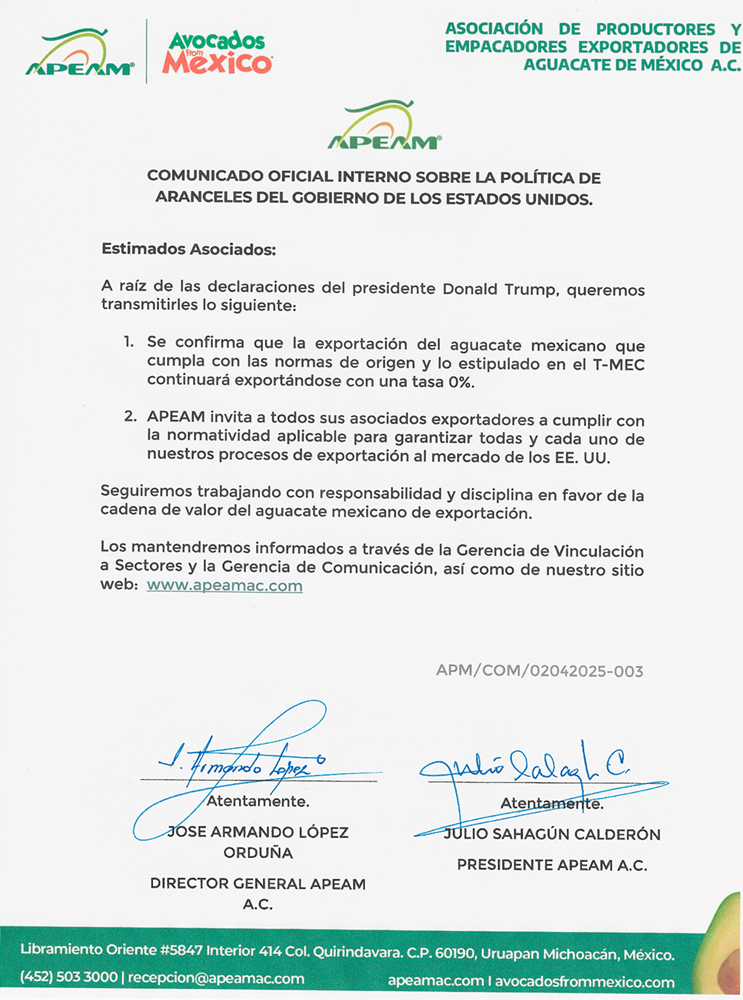 APEAM

Avocados from Mexico

ASOCIACIÓN DE PRODUCTORES Y EMPACADORES EXPORTADORES DE AGUACATE DE MÉXICO A.C.

APEAM

COMUNICADO OFICIAL INTERNO SOBRE LA POLÍTICA DE ARANCELES DEL GOBIERNO DE LOS ESTADOS UNIDOS.

Estimados Asociados:

A raíz de las declaraciones del presidente Donald Trump, queremos transmitirles lo siguiente:

1. Se confirma que la exportación del aguacate mexicano que cumpla con las normas de origen y lo estipulado en el T-MEC continuará exportándose con una tasa 0%.

2. APEAM invita a todos sus asociados exportadores a cumplir con la normatividad aplicable para garantizar todas y cada uno de nuestros procesos de exportación al mercado de los EE. UU.

Seguiremos trabajando con responsabilidad y disciplina en favor de la cadena de valor del aguacate mexicano de exportación.

Los mantendremos informados a través de la Gerencia de Vinculación a Sectores y la Gerencia de Comunicación, así como de nuestro sitio web: www.apeamac.com

APM/COM/02042025-003

J. Armando López

Atentamente.

JOSE ARMANDO LÓPEZ ORDUÑA

DIRECTOR GENERAL APEAM A.C.

Julio Sahagún C.

Atentamente.

JULIO SAHAGÚN CALDERÓN

PRESIDENTE APEAM A.C.

Libramiento Oriente #5847 Interior 414 Col. Quirindavara. C.P. 60190, Uruapan Michoacán, México.
(452) 503 3000 | recepcion@apeamac.com apeamac.com I avocadosfrommexico.com